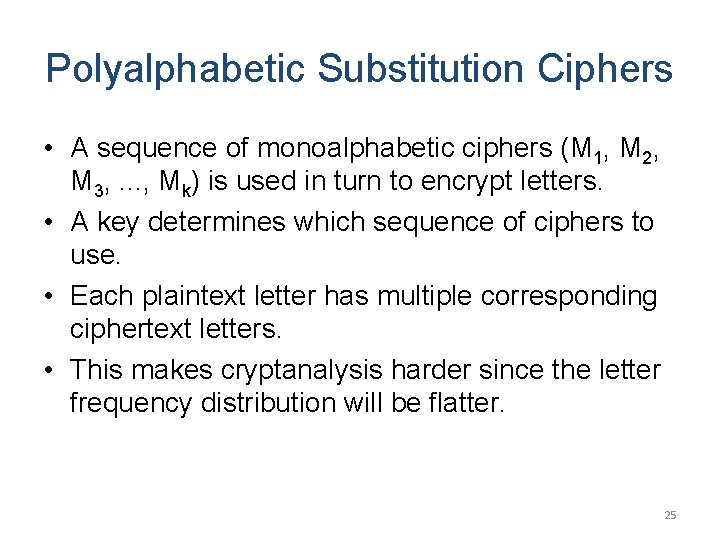 Polyalphabetic Substitution Ciphers

• A sequence of monoalphabetic ciphers ($M_1$, $M_2$, $M_3$, …, $M_k$) is used in turn to encrypt letters.
• A key determines which sequence of ciphers to use.
• Each plaintext letter has multiple corresponding ciphertext letters.
• This makes cryptanalysis harder since the letter frequency distribution will be flatter.

25